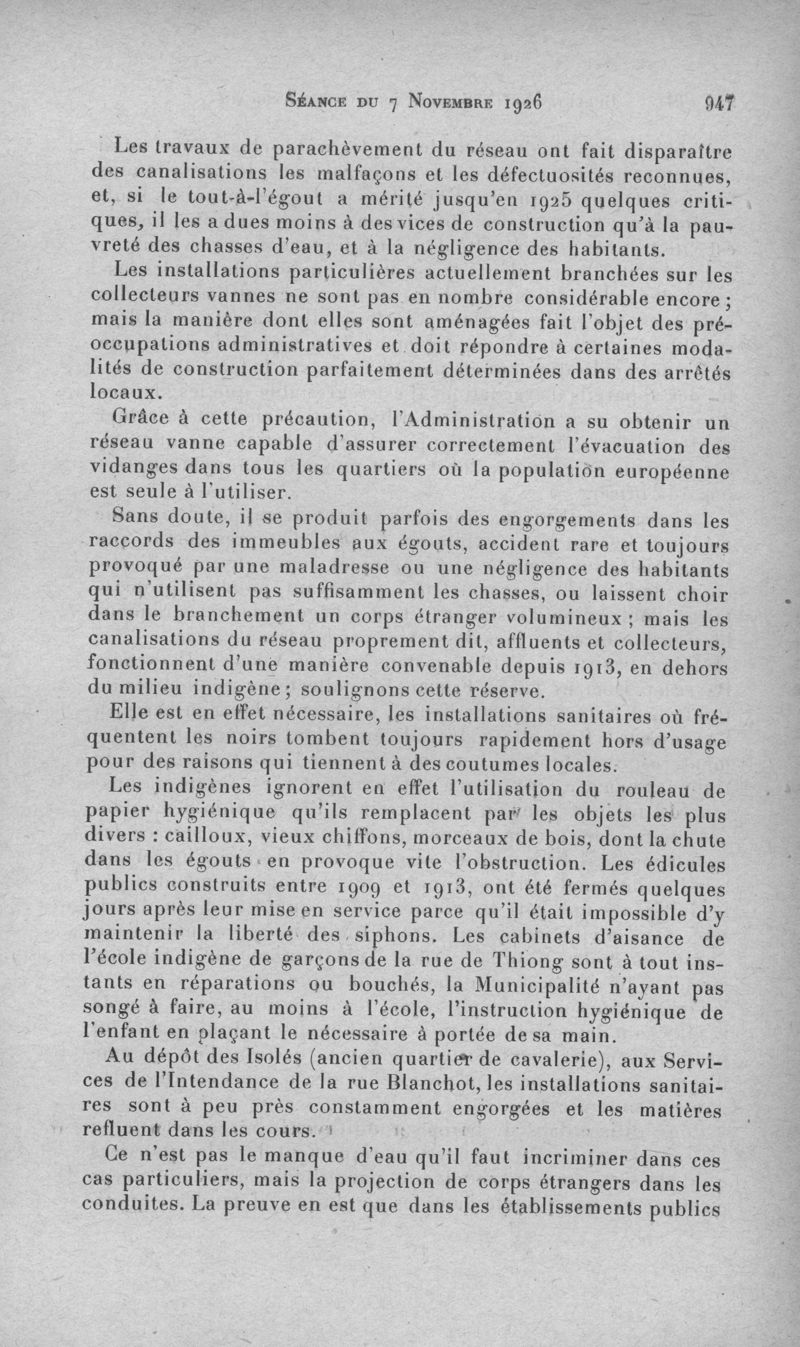 Séance du 7 Novembre 1926 947

Les travaux de parachèvement du réseau ont fait disparaître des canalisations les malfaçons et les défectuosités reconnues, et, si le tout-à-l'égout a mérité jusqu'en 1925 quelques critiques, il les a dues moins à des vices de construction qu'à la pauvreté des chasses d'eau, et à la négligence des habitants.

Les installations particulières actuellement branchées sur les collecteurs vannes ne sont pas en nombre considérable encore ; mais la manière dont elles sont aménagées fait l'objet des préoccupations administratives et doit répondre à certaines modalités de construction parfaitement déterminées dans des arrêtés locaux.

Grâce à cette précaution, l'Administration a su obtenir un réseau vanne capable d'assurer correctement l'évacuation des vidanges dans tous les quartiers où la population européenne est seule à l'utiliser.

Sans doute, il se produit parfois des engorgements dans les raccords des immeubles aux égouts, accident rare et toujours provoqué par une maladresse ou une négligence des habitants qui n'utilisent pas suffisamment les chasses, ou laissent choir dans le branchement un corps étranger volumineux ; mais les canalisations du réseau proprement dit, affluents et collecteurs, fonctionnent d'une manière convenable depuis 1913, en dehors du milieu indigène ; soulignons cette réserve.

Elle est en effet nécessaire, les installations sanitaires où fréquentent les noirs tombent toujours rapidement hors d'usage pour des raisons qui tiennent à des coutumes locales.

Les indigènes ignorent en effet l'utilisation du rouleau de papier hygiénique qu'ils remplacent par les objets les plus divers : cailloux, vieux chiffons, morceaux de bois, dont la chute dans les égouts en provoque vite l'obstruction. Les édicules publics construits entre 1909 et 1913, ont été fermés quelques jours après leur mise en service parce qu'il était impossible d'y maintenir la liberté des siphons. Les cabinets d'aisance de l'école indigène de garçons de la rue de Thiong sont à tout instants en réparations ou bouchés, la Municipalité n'ayant pas songé à faire, au moins à l'école, l'instruction hygiénique de l'enfant en plaçant le nécessaire à portée de sa main.

Au dépôt des Isolés (ancien quartier de cavalerie), aux Services de l'Intendance de la rue Blanchot, les installations sanitaires sont à peu près constamment engorgées et les matières refluent dans les cours.

Ce n'est pas le manque d'eau qu'il faut incriminer dans ces cas particuliers, mais la projection de corps étrangers dans les conduites. La preuve en est que dans les établissements publics